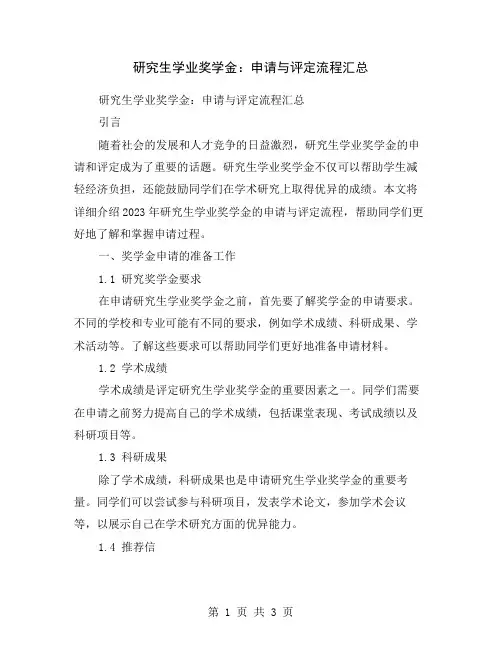 研究生学业奖学金：申请与评定流程汇总

研究生学业奖学金：申请与评定流程汇总

引言

随着社会的发展和人才竞争的日益激烈，研究生学业奖学金的申请和评定成为了重要的话题。研究生学业奖学金不仅可以帮助学生减轻经济负担，还能鼓励同学们在学术研究上取得优异的成绩。本文将详细介绍2023年研究生学业奖学金的申请与评定流程，帮助同学们更好地了解和掌握申请过程。

一、奖学金申请的准备工作

1.1 研究奖学金要求

在申请研究生学业奖学金之前，首先要了解奖学金的申请要求。不同的学校和专业可能有不同的要求，例如学术成绩、科研成果、学术活动等。了解这些要求可以帮助同学们更好地准备申请材料。

1.2 学术成绩

学术成绩是评定研究生学业奖学金的重要因素之一。同学们需要在申请之前努力提高自己的学术成绩，包括课堂表现、考试成绩以及科研项目等。

1.3 科研成果

除了学术成绩，科研成果也是申请研究生学业奖学金的重要考量。同学们可以尝试参与科研项目，发表学术论文，参加学术会议等，以展示自己在学术研究方面的优异能力。

1.4 推荐信

第 1 页 共 3 页